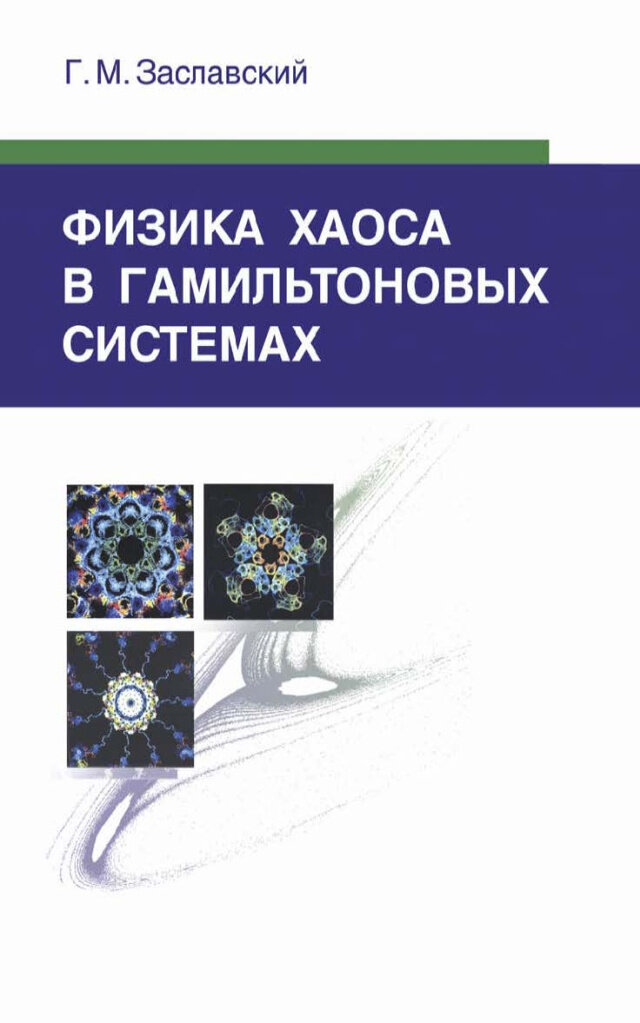 Г. М. Заславский

ФИЗИКА ХАОСА В ГАМИЛЬТОНОВЫХ СИСТЕМАХ